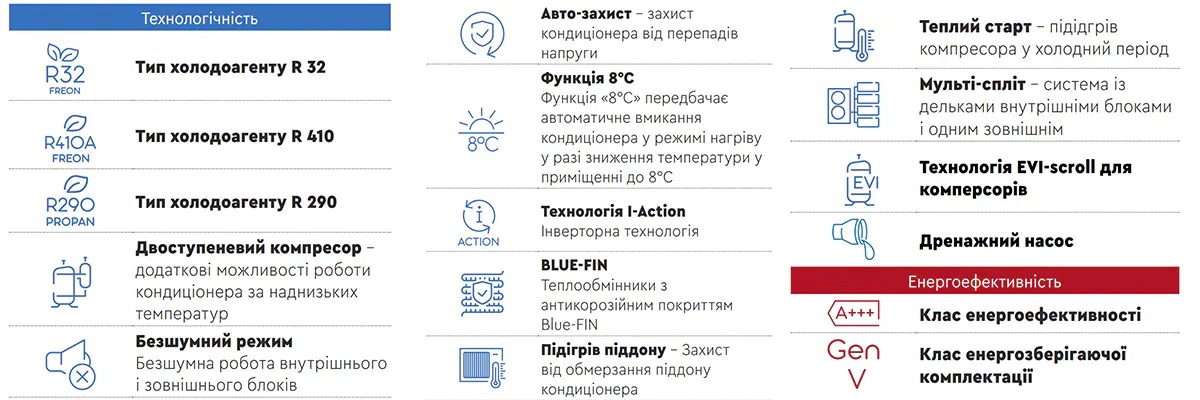 Технологічність

R32 FREON

Тип холодоагенту R 32

R410A FREON

Тип холодоагенту R 410

R290 PROPAN

Тип холодоагенту R 290

Двоступеневий компресор – додаткові можливості роботи кондиціонера за наднизьких температур

Безшумний режим
Безшумна робота внутрішнього і зовнішнього блоків

Авто-захист – захист кондиціонера від перепадів напруги

8°C

Функція 8°C
Функція «8°C» передбачає автоматичне вмикання кондиціонера у режимі нагріву у разі зниження температури у приміщенні до 8°C

ACTION

Технологія I-Action
Інверторна технологія

BLUE-FIN
Теплообмінники з антикорозійним покриттям Blue-FIN

Підігрів піддону – Захист від обмерзання піддону кондиціонера

Теплий старт – підігрів компресора у холодний період

Мульті-спліт – система із дельками внутрішніми блоками і одним зовнішнім

EVI

Технологія EVI-scroll для комперсорів

Дренажний насос

Енергоефективність

A+++

Клас енергоефективності

Gen V

Клас енергозберігаючої комплектації